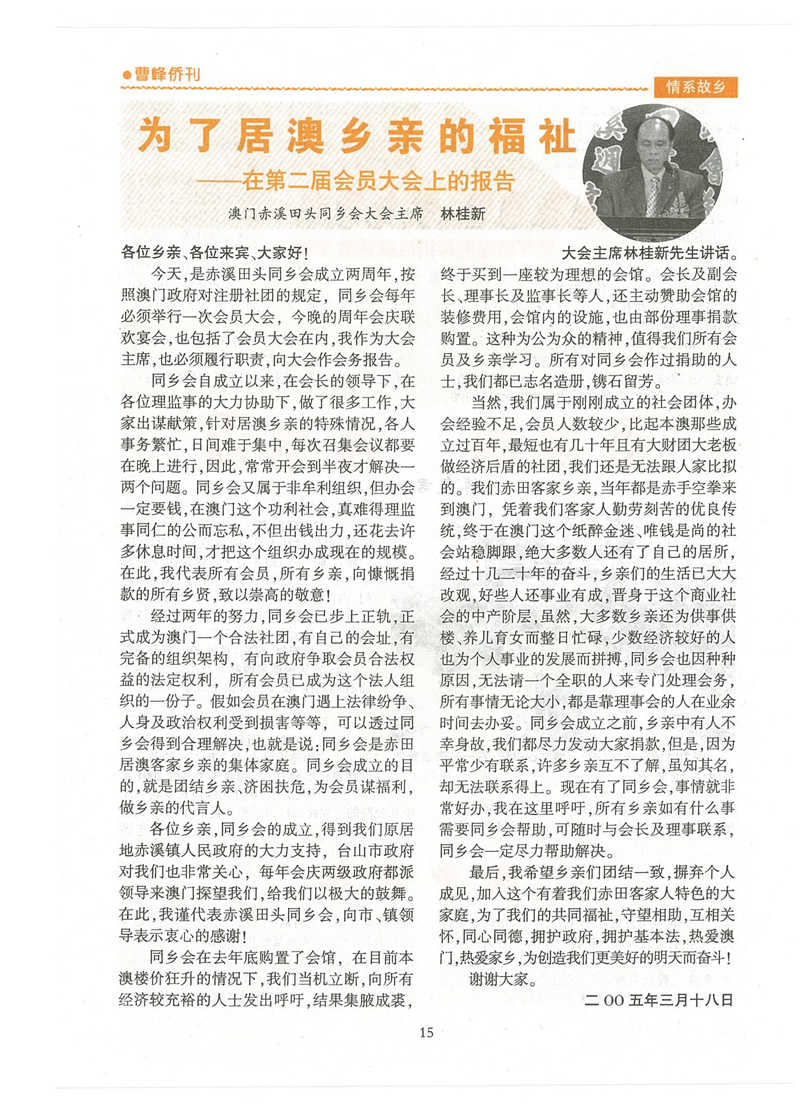 ●曹峰侨刊

情系故乡

为了居澳乡亲的福祉

——在第二届会员大会上的报告

澳门赤溪田头同乡会大会主席 林桂新

大会主席林桂新先生讲话。

各位乡亲、各位来宾、大家好!

今天，是赤溪田头同乡会成立两周年，按照澳门政府对注册社团的规定，同乡会每年必须举行一次会员大会，今晚的周年会庆联欢宴会，也包括了会员大会在内，我作为大会主席，也必须履行职责，向大会作会务报告。

同乡会自成立以来，在会长的领导下，在各位理监事的大力协助下，做了很多工作，大家出谋献策，针对居澳乡亲的特殊情况，各人事务繁忙，日间难于集中，每次召集会议都要在晚上进行，因此，常常开会到半夜才解决一两个问题。同乡会又属于非牟利组织，但办会一定要钱，在澳门这个功利社会，真难得理监事同仁的公而忘私，不但出钱出力，还花去许多休息时间，才把这个组织办成现在的规模。在此，我代表所有会员，所有乡亲，向慷慨捐款的所有乡贤，致以崇高的敬意!

经过两年的努力，同乡会已步上正轨，正式成为澳门一个合法社团，有自己的会址，有完备的组织架构，有向政府争取会员合法权益的法定权利，所有会员已成为这个法人组织的一份子。假如会员在澳门遇上法律纷争、人身及政治权利受到损害等等，可以透过同乡会得到合理解决，也就是说:同乡会是赤田居澳客家乡亲的集体家庭。同乡会成立的目的，就是团结乡亲、济困扶危，为会员谋福利，做乡亲的代言人。

各位乡亲，同乡会的成立，得到我们原居地赤溪镇人民政府的大力支持，台山市政府对我们也非常关心，每年会庆两级政府都派领导来澳门探望我们，给我们以极大的鼓舞。在此，我谨代表赤溪田头同乡会，向市、镇领导表示衷心的感谢!

同乡会在去年底购置了会馆，在目前本澳楼价狂升的情况下，我们当机立断，向所有经济较充裕的人士发出呼吁，结果集腋成裘，终于买到一座较为理想的会馆。会长及副会长、理事长及监事长等人，还主动赞助会馆的装修费用，会馆内的设施，也由部份理事捐款购置。这种为公为众的精神，值得我们所有会员及乡亲学习。所有对同乡会作过捐助的人士，我们都已志名造册，镌石留芳。

当然，我们属于刚刚成立的社会团体，办会经验不足，会员人数较少，比起本澳那些成立过百年，最短也有几十年且有大财团大老板做经济后盾的社团，我们还是无法跟人家比拟的。我们赤田客家乡亲，当年都是赤手空拳来到澳门，凭着我们客家人勤劳刻苦的优良传统，终于在澳门这个纸醉金迷、唯钱是尚的社会站稳脚跟，绝大多数人还有了自己的居所，经过十几二十年的奋斗，乡亲们的生活已大大改观，好些人还事业有成，晋身于这个商业社会的中产阶层，虽然，大多数乡亲还为供事供楼、养儿育女而整日忙碌，少数经济较好的人也为个人事业的发展而拼搏，同乡会也因种种原因，无法请一个全职的人来专门处理会务，所有事情无论大小，都是靠理事会的人在业余时间去办妥。同乡会成立之前，乡亲中有人不幸身故，我们都尽力发动大家捐款，但是，因为平常少有联系，许多乡亲互不了解，虽知其名，却无法联系得上。现在有了同乡会，事情就非常好办，我在这里呼吁，所有乡亲如有什么事需要同乡会帮助，可随时与会长及理事联系，同乡会一定尽力帮助解决。

最后，我希望乡亲们团结一致，摒弃个人成见，加入这个有着我们赤田客家人特色的大家庭，为了我们的共同福祉，守望相助，互相关怀，同心同德，拥护政府，拥护基本法，热爱澳门，热爱家乡，为创造我们更美好的明天而奋斗!

谢谢大家。

二OO五年三月十八日

15